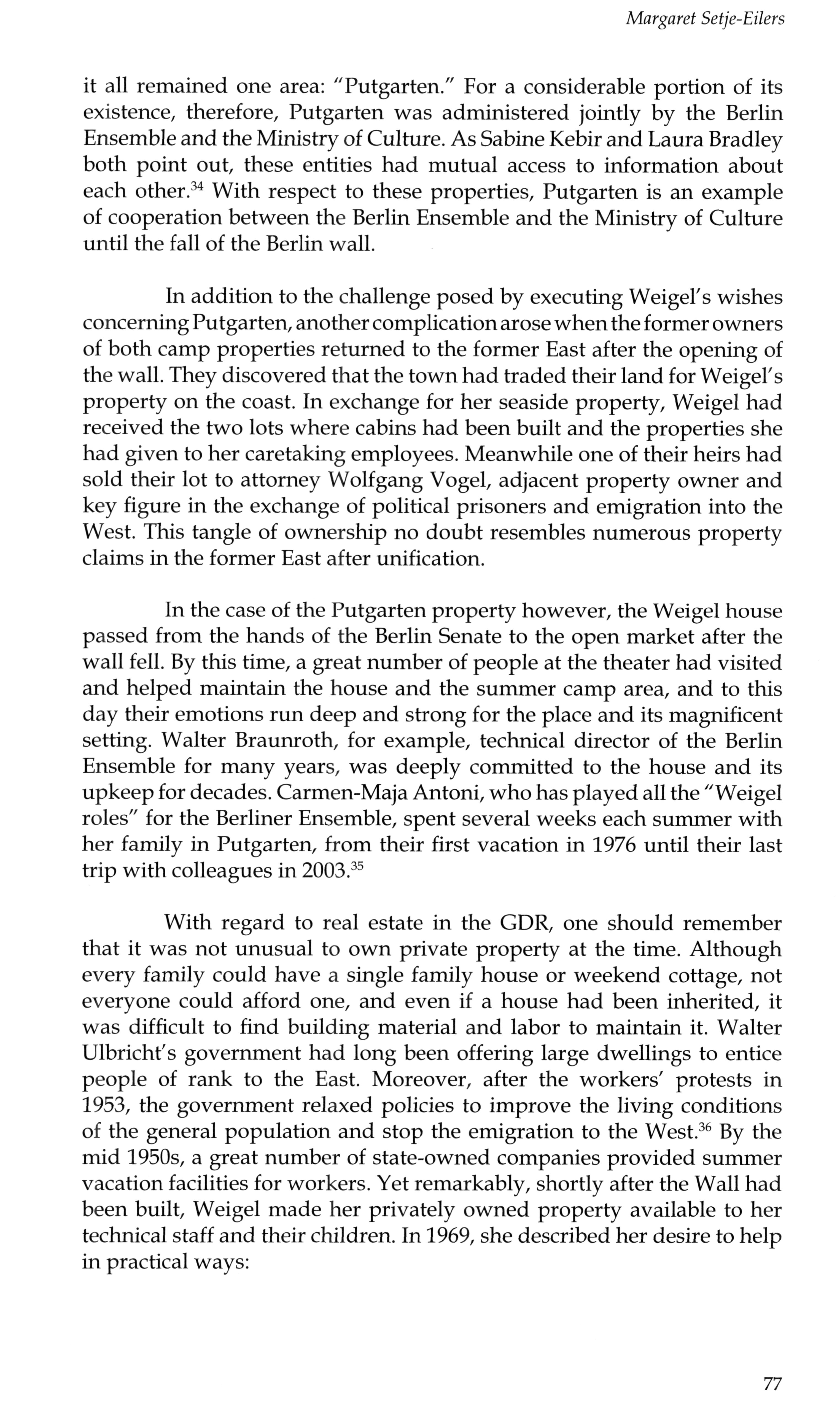 Margaret Setje-Eilers

it all remained one area: "Putgarten." For a considerable portion of its existence, therefore, Putgarten was administered jointly by the Berlin Ensemble and the Ministry of Culture. As Sabine Kebir and Laura Bradley both point out, these entities had mutual access to information about each other.$^{34}$ With respect to these properties, Putgarten is an example of cooperation between the Berlin Ensemble and the Ministry of Culture until the fall of the Berlin wall.

In addition to the challenge posed by executing Weigel's wishes concerning Putgarten, another complication arose when the former owners of both camp properties returned to the former East after the opening of the wall. They discovered that the town had traded their land for Weigel's property on the coast. In exchange for her seaside property, Weigel had received the two lots where cabins had been built and the properties she had given to her caretaking employees. Meanwhile one of their heirs had sold their lot to attorney Wolfgang Vogel, adjacent property owner and key figure in the exchange of political prisoners and emigration into the West. This tangle of ownership no doubt resembles numerous property claims in the former East after unification.

In the case of the Putgarten property however, the Weigel house passed from the hands of the Berlin Senate to the open market after the wall fell. By this time, a great number of people at the theater had visited and helped maintain the house and the summer camp area, and to this day their emotions run deep and strong for the place and its magnificent setting. Walter Braunroth, for example, technical director of the Berlin Ensemble for many years, was deeply committed to the house and its upkeep for decades. Carmen-Maja Antoni, who has played all the "Weigel roles" for the Berliner Ensemble, spent several weeks each summer with her family in Putgarten, from their first vacation in 1976 until their last trip with colleagues in 2003.$^{35}$

With regard to real estate in the GDR, one should remember that it was not unusual to own private property at the time. Although every family could have a single family house or weekend cottage, not everyone could afford one, and even if a house had been inherited, it was difficult to find building material and labor to maintain it. Walter Ulbricht's government had long been offering large dwellings to entice people of rank to the East. Moreover, after the workers' protests in 1953, the government relaxed policies to improve the living conditions of the general population and stop the emigration to the West.$^{36}$ By the mid 1950s, a great number of state-owned companies provided summer vacation facilities for workers. Yet remarkably, shortly after the Wall had been built, Weigel made her privately owned property available to her technical staff and their children. In 1969, she described her desire to help in practical ways:

77